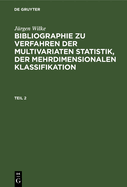 DE GRUYTER

Jürgen Wilke

BIBLIOGRAPHIE ZU VERFAHREN DER MULTIVARIATEN STATISTIK, DER MEHRDIMENSIONALEN KLASSIFIKATION

TEIL 2

DE
G